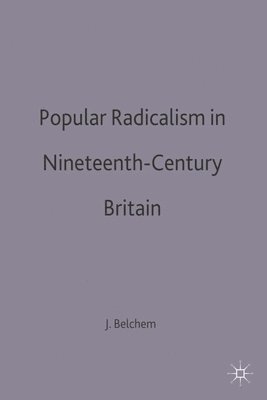 Popular Radicalism in Nineteenth-Century Britain

J. Belchem